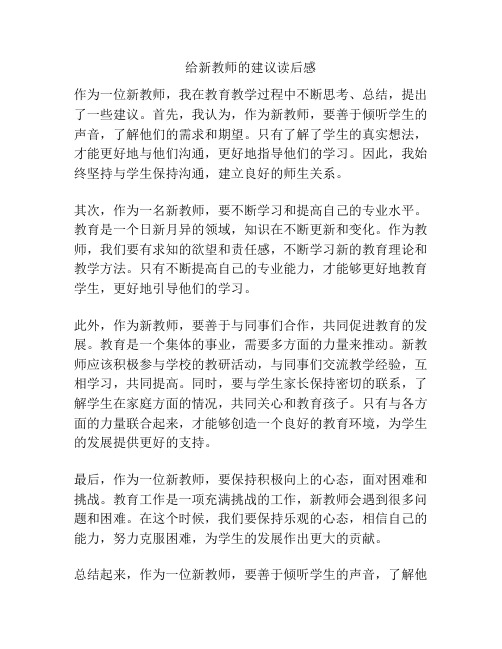 给新教师的建议读后感

作为一位新教师，我在教育教学过程中不断思考、总结，提出了一些建议。首先，我认为，作为新教师，要善于倾听学生的声音，了解他们的需求和期望。只有了解了学生的真实想法，才能更好地与他们沟通，更好地指导他们的学习。因此，我始终坚持与学生保持沟通，建立良好的师生关系。

其次，作为一名新教师，要不断学习和提高自己的专业水平。教育是一个日新月异的领域，知识在不断更新和变化。作为教师，我们要有求知的欲望和责任感，不断学习新的教育理论和教学方法。只有不断提高自己的专业能力，才能够更好地教育学生，更好地引导他们的学习。

此外，作为新教师，要善于与同事们合作，共同促进教育的发展。教育是一个集体的事业，需要多方面的力量来推动。新教师应该积极参与学校的教研活动，与同事们交流教学经验，互相学习，共同提高。同时，要与学生家长保持密切的联系，了解学生在家庭方面的情况，共同关心和教育孩子。只有与各方面的力量联合起来，才能够创造一个良好的教育环境，为学生的发展提供更好的支持。

最后，作为一位新教师，要保持积极向上的心态，面对困难和挑战。教育工作是一项充满挑战的工作，新教师会遇到很多问题和困难。在这个时候，我们要保持乐观的心态，相信自己的能力，努力克服困难，为学生的发展作出更大的贡献。

总结起来，作为一位新教师，要善于倾听学生的声音，了解他